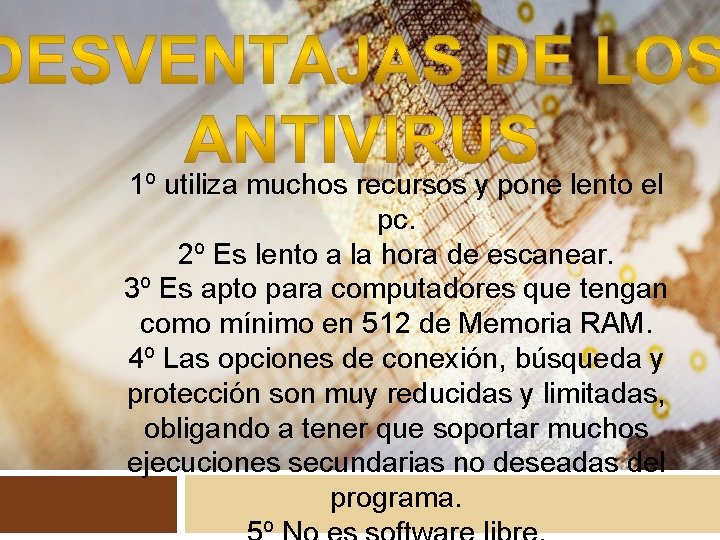 DESVENTAJAS DE LOS ANTIVIRUS

1º utiliza muchos recursos y pone lento el pc.

2º Es lento a la hora de escanear.

3º Es apto para computadores que tengan como mínimo en 512 de Memoria RAM.

4º Las opciones de conexión, búsqueda y protección son muy reducidas y limitadas, obligando a tener que soportar muchos ejecuciones secundarias no deseadas del programa.

5º No es software libre.